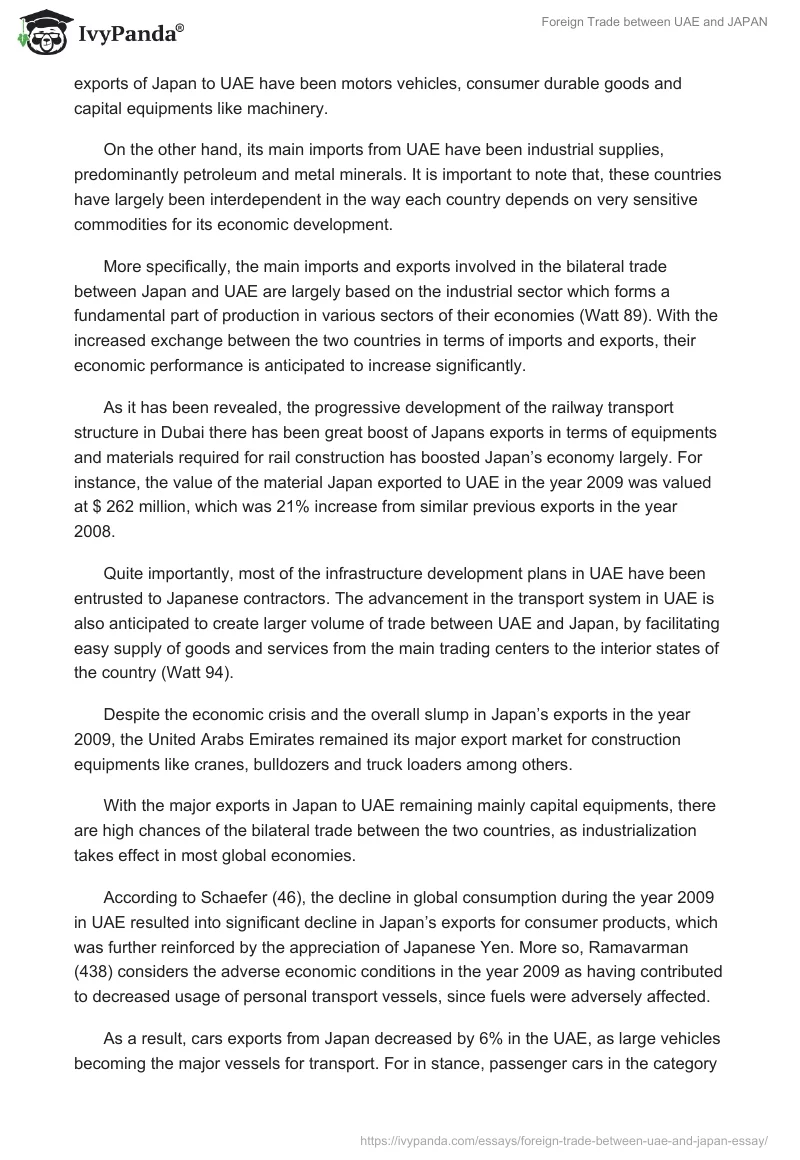 IvyPanda®

Foreign Trade between UAE and JAPAN

exports of Japan to UAE have been motors vehicles, consumer durable goods and capital equipments like machinery.

On the other hand, its main imports from UAE have been industrial supplies, predominantly petroleum and metal minerals. It is important to note that, these countries have largely been interdependent in the way each country depends on very sensitive commodities for its economic development.

More specifically, the main imports and exports involved in the bilateral trade between Japan and UAE are largely based on the industrial sector which forms a fundamental part of production in various sectors of their economies (Watt 89). With the increased exchange between the two countries in terms of imports and exports, their economic performance is anticipated to increase significantly.

As it has been revealed, the progressive development of the railway transport structure in Dubai there has been great boost of Japans exports in terms of equipments and materials required for rail construction has boosted Japan's economy largely. For instance, the value of the material Japan exported to UAE in the year 2009 was valued at $ 262 million, which was 21% increase from similar previous exports in the year 2008.

Quite importantly, most of the infrastructure development plans in UAE have been entrusted to Japanese contractors. The advancement in the transport system in UAE is also anticipated to create larger volume of trade between UAE and Japan, by facilitating easy supply of goods and services from the main trading centers to the interior states of the country (Watt 94).

Despite the economic crisis and the overall slump in Japan's exports in the year 2009, the United Arabs Emirates remained its major export market for construction equipments like cranes, bulldozers and truck loaders among others.

With the major exports in Japan to UAE remaining mainly capital equipments, there are high chances of the bilateral trade between the two countries, as industrialization takes effect in most global economies.

According to Schaefer (46), the decline in global consumption during the year 2009 in UAE resulted into significant decline in Japan's exports for consumer products, which was further reinforced by the appreciation of Japanese Yen. More so, Ramavarman (438) considers the adverse economic conditions in the year 2009 as having contributed to decreased usage of personal transport vessels, since fuels were adversely affected.

As a result, cars exports from Japan decreased by 6% in the UAE, as large vehicles becoming the major vessels for transport. For in stance, passenger cars in the category

https://ivypanda.com/essays/foreign-trade-between-uae-and-japan-essay/